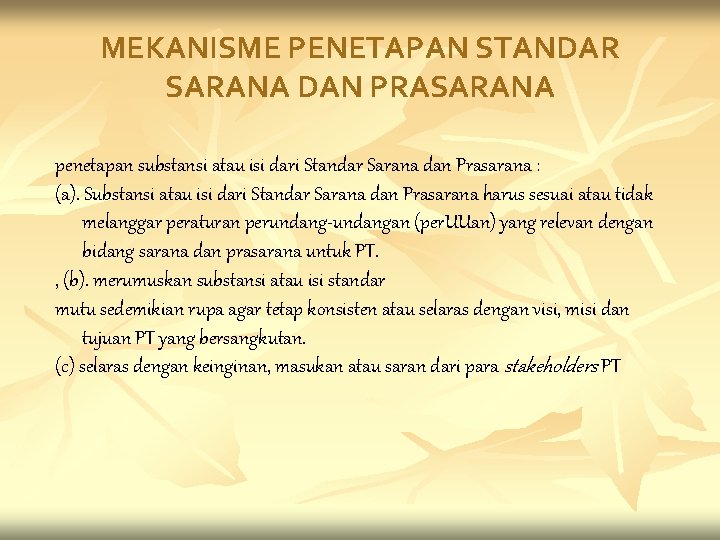 MEKANISME PENETAPAN STANDAR SARANA DAN PRASARANA

penetapan substansi atau isi dari Standar Sarana dan Prasarana :

(a). Substansi atau isi dari Standar Sarana dan Prasarana harus sesuai atau tidak melanggar peraturan perundang-undangan (perUUan) yang relevan dengan bidang sarana dan prasarana untuk PT.

, (b). merumuskan substansi atau isi standar

mutu sedemikian rupa agar tetap konsisten atau selaras dengan visi, misi dan tujuan PT yang bersangkutan.

(c) selaras dengan keinginan, masukan atau saran dari para stakeholders PT